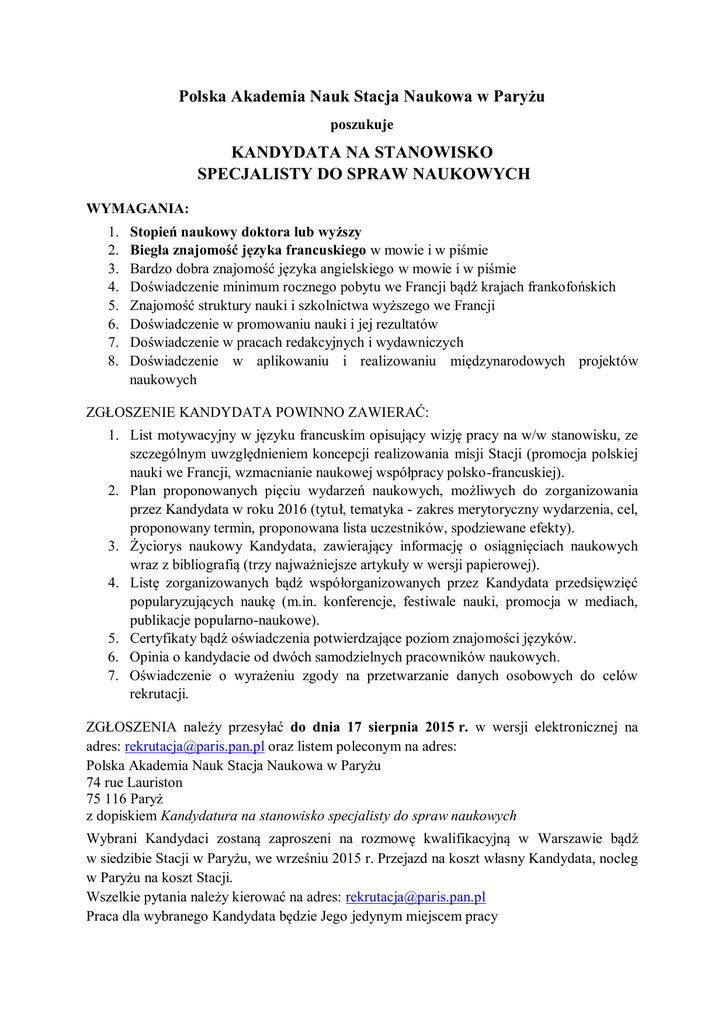 Polska Akademia Nauk Stacja Naukowa w Paryżu

poszukuje

KANDYDATA NA STANOWISKO
SPECJALISTY DO SPRAW NAUKOWYCH

WYMAGANIA:
1. Stopień naukowy doktora lub wyższy
2. Biegła znajomość języka francuskiego w mowie i w piśmie
3. Bardzo dobra znajomość języka angielskiego w mowie i w piśmie
4. Doświadczenie minimum rocznego pobytu we Francji bądź krajach frankofońskich
5. Znajomość struktury nauki i szkolnictwa wyższego we Francji
6. Doświadczenie w promowaniu nauki i jej rezultatów
7. Doświadczenie w pracach redakcyjnych i wydawniczych
8. Doświadczenie w aplikowaniu i realizowaniu międzynarodowych projektów naukowych

ZGŁOSZENIE KANDYDATA POWINNO ZAWIERAĆ:
1. List motywacyjny w języku francuskim opisujący wizję pracy na w/w stanowisku, ze szczególnym uwzględnieniem koncepcji realizowania misji Stacji (promocja polskiej nauki we Francji, wzmacnianie naukowej współpracy polsko-francuskiej).
2. Plan proponowanych pięciu wydarzeń naukowych, możliwych do zorganizowania przez Kandydata w roku 2016 (tytuł, tematyka - zakres merytoryczny wydarzenia, cel, proponowany termin, proponowana lista uczestników, spodziewane efekty).
3. Życiorys naukowy Kandydata, zawierający informację o osiągnięciach naukowych wraz z bibliografią (trzy najważniejsze artykuły w wersji papierowej).
4. Listę zorganizowanych bądź współorganizowanych przez Kandydata przedsięwzięć popularyzujących naukę (m.in. konferencje, festiwale nauki, promocja w mediach, publikacje popularno-naukowe).
5. Certyfikaty bądź oświadczenia potwierdzające poziom znajomości języków.
6. Opinia o kandydacie od dwóch samodzielnych pracowników naukowych.
7. Oświadczenie o wyrażeniu zgody na przetwarzanie danych osobowych do celów rekrutacji.

ZGŁOSZENIA należy przesyłać do dnia 17 sierpnia 2015 r. w wersji elektronicznej na adres: rekrutacja@paris.pan.pl oraz listem poleconym na adres:
Polska Akademia Nauk Stacja Naukowa w Paryżu
74 rue Lauriston
75 116 Paryż
z dopiskiem Kandydatura na stanowisko specjalisty do spraw naukowych
Wybrani Kandydaci zostaną zaproszeni na rozmowę kwalifikacyjną w Warszawie bądź w siedzibie Stacji w Paryżu, we wrześniu 2015 r. Przejazd na koszt własny Kandydata, nocleg w Paryżu na koszt Stacji.
Wszelkie pytania należy kierować na adres: rekrutacja@paris.pan.pl
Praca dla wybranego Kandydata będzie Jego jedynym miejscem pracy